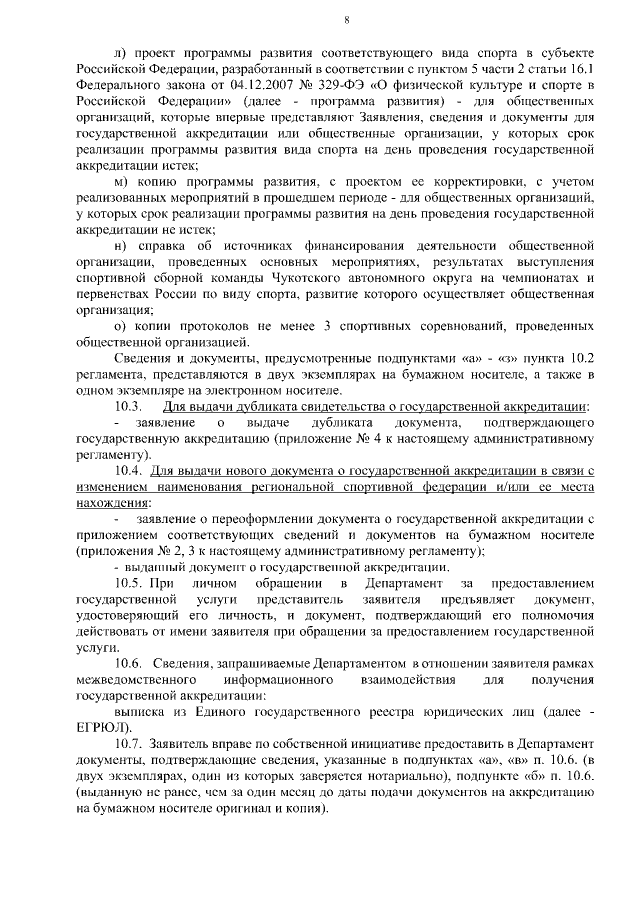 8

л) проект программы развития соответствующего вида спорта в субъекте Российской Федерации, разработанный в соответствии с пунктом 5 части 2 статьи 16.1 Федерального закона от 04.12.2007 № 329-ФЭ «О физической культуре и спорте в Российской Федерации» (далее - программа развития) - для общественных организаций, которые впервые представляют Заявления, сведения и документы для государственной аккредитации или общественные организации, у которых срок реализации программы развития вида спорта на день проведения государственной аккредитации истек;

м) копию программы развития, с проектом ее корректировки, с учетом реализованных мероприятий в прошедшем периоде - для общественных организаций, у которых срок реализации программы развития на день проведения государственной аккредитации не истек;

н) справка об источниках финансирования деятельности общественной организации, проведенных основных мероприятиях, результатах выступления спортивной сборной команды Чукотского автономного округа на чемпионатах и первенствах России по виду спорта, развитие которого осуществляет общественная организация;

о) копии протоколов не менее 3 спортивных соревнований, проведенных общественной организацией.

Сведения и документы, предусмотренные подпунктами «а» - «з» пункта 10.2 регламента, представляются в двух экземплярах на бумажном носителе, а также в одном экземпляре на электронном носителе.

10.3. Для выдачи дубликата свидетельства о государственной аккредитации:

- заявление о выдаче дубликата документа, подтверждающего государственную аккредитацию (приложение № 4 к настоящему административному регламенту).

10.4. Для выдачи нового документа о государственной аккредитации в связи с изменением наименования региональной спортивной федерации и/или ее места нахождения:

- заявление о переоформлении документа о государственной аккредитации с приложением соответствующих сведений и документов на бумажном носителе (приложения № 2, 3 к настоящему административному регламенту);

- выданный документ о государственной аккредитации.

10.5. При личном обращении в Департамент за предоставлением государственной услуги представитель заявителя предъявляет документ, удостоверяющий его личность, и документ, подтверждающий его полномочия действовать от имени заявителя при обращении за предоставлением государственной услуги.

10.6. Сведения, запрашиваемые Департаментом в отношении заявителя рамках межведомственного информационного взаимодействия для получения государственной аккредитации:

выписка из Единого государственного реестра юридических лиц (далее - ЕГРЮЛ).

10.7. Заявитель вправе по собственной инициативе предоставить в Департамент документы, подтверждающие сведения, указанные в подпунктах «а», «в» п. 10.6. (в двух экземплярах, один из которых заверяется нотариально), подпункте «б» п. 10.6. (выданную не ранее, чем за один месяц до даты подачи документов на аккредитацию на бумажном носителе оригинал и копия).